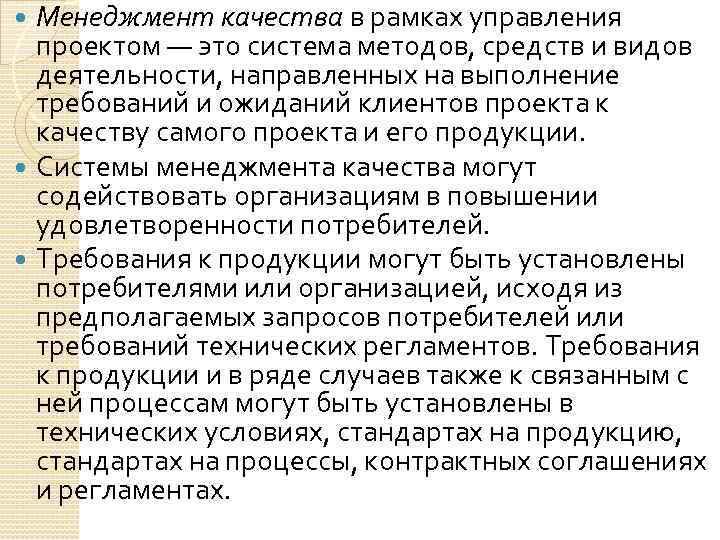 • Менеджмент качества в рамках управления проектом — это система методов, средств и видов деятельности, направленных на выполнение требований и ожиданий клиентов проекта к качеству самого проекта и его продукции.

• Системы менеджмента качества могут содействовать организациям в повышении удовлетворенности потребителей.

• Требования к продукции могут быть установлены потребителями или организацией, исходя из предполагаемых запросов потребителей или требований технических регламентов. Требования к продукции и в ряде случаев также к связанным с ней процессам могут быть установлены в технических условиях, стандартах на продукцию, стандартах на процессы, контрактных соглашениях и регламентах.